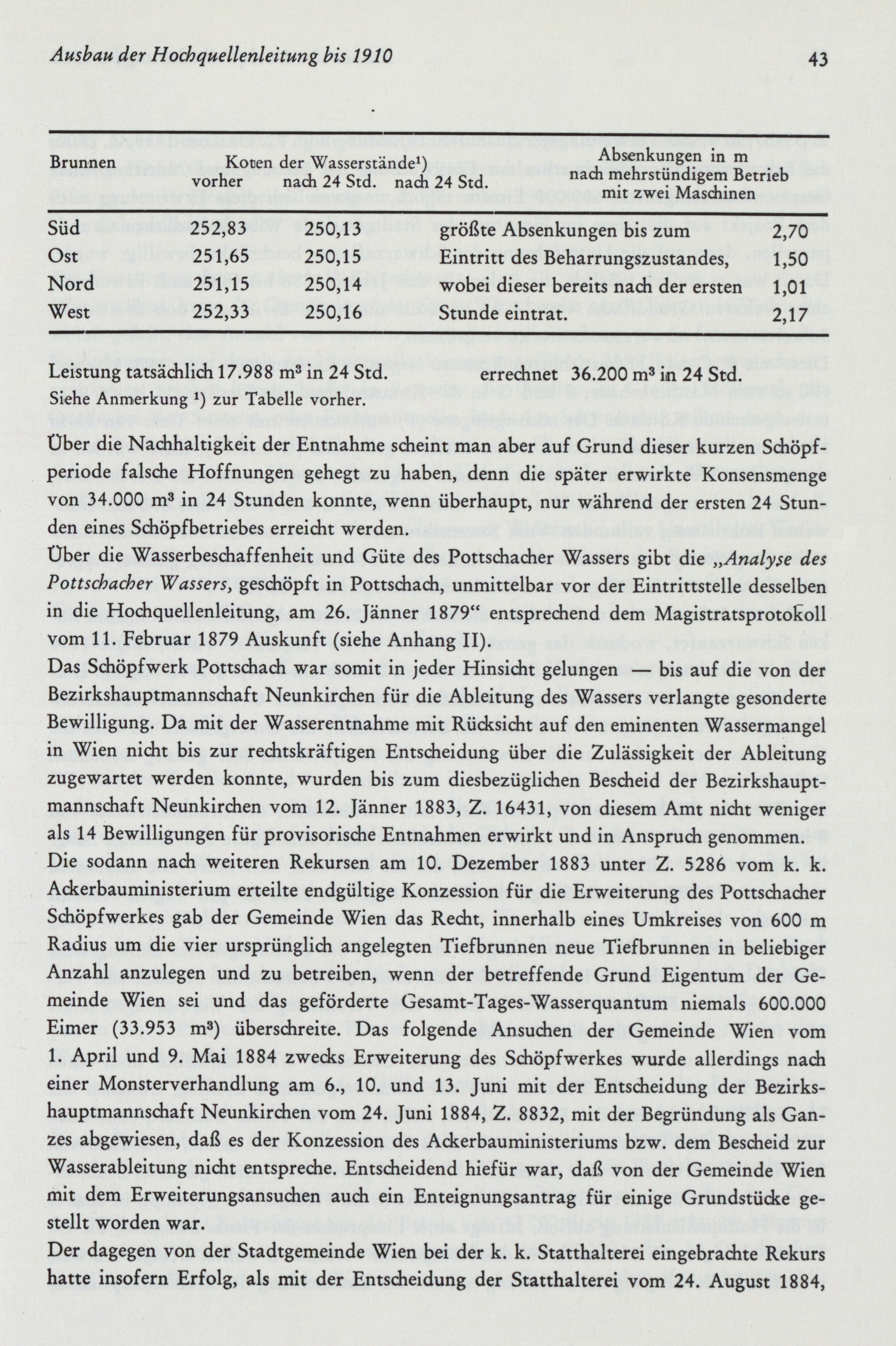 Ausbau der Hochquellenleitung bis 1910

43

| Brunnen | Koten der Wasserstände¹) vorher | nach 24 Std. | nach 24 Std. | Absenkungen in m nach mehrstündigem Betrieb mit zwei Maschinen |
|---|---|---|---|---|
| Süd | 252,83 | 250,13 | größte Absenkungen bis zum | 2,70 |
| Ost | 251,65 | 250,15 | Eintritt des Beharrungszustandes, | 1,50 |
| Nord | 251,15 | 250,14 | wobei dieser bereits nach der ersten | 1,01 |
| West | 252,33 | 250,16 | Stunde eintrat. | 2,17 |

Leistung tatsächlich 17.988 m³ in 24 Std. errechnet 36.200 m³ in 24 Std.
Siehe Anmerkung ¹) zur Tabelle vorher.

Über die Nachhaltigkeit der Entnahme scheint man aber auf Grund dieser kurzen Schöpfperiode falsche Hoffnungen gehegt zu haben, denn die später erwirkte Konsensmenge von 34.000 m³ in 24 Stunden konnte, wenn überhaupt, nur während der ersten 24 Stunden eines Schöpfbetriebes erreicht werden.

Über die Wasserbeschaffenheit und Güte des Pottschacher Wassers gibt die „Analyse des Pottschacher Wassers, geschöpft in Pottschach, unmittelbar vor der Eintrittstelle desselben in die Hochquellenleitung, am 26. Jänner 1879“ entsprechend dem Magistratsprotokoll vom 11. Februar 1879 Auskunft (siehe Anhang II).

Das Schöpfwerk Pottschach war somit in jeder Hinsicht gelungen — bis auf die von der Bezirkshauptmannschaft Neunkirchen für die Ableitung des Wassers verlangte gesonderte Bewilligung. Da mit der Wasserentnahme mit Rücksicht auf den eminenten Wassermangel in Wien nicht bis zur rechtskräftigen Entscheidung über die Zulässigkeit der Ableitung zugewartet werden konnte, wurden bis zum diesbezüglichen Bescheid der Bezirkshauptmannschaft Neunkirchen vom 12. Jänner 1883, Z. 16431, von diesem Amt nicht weniger als 14 Bewilligungen für provisorische Entnahmen erwirkt und in Anspruch genommen.

Die sodann nach weiteren Rekursen am 10. Dezember 1883 unter Z. 5286 vom k. k. Ackerbauministerium erteilte endgültige Konzession für die Erweiterung des Pottschacher Schöpfwerkes gab der Gemeinde Wien das Recht, innerhalb eines Umkreises von 600 m Radius um die vier ursprünglich angelegten Tiefbrunnen neue Tiefbrunnen in beliebiger Anzahl anzulegen und zu betreiben, wenn der betreffende Grund Eigentum der Gemeinde Wien sei und das geförderte Gesamt-Tages-Wasserquantum niemals 600.000 Eimer (33.953 m³) überschreite. Das folgende Ansuchen der Gemeinde Wien vom 1. April und 9. Mai 1884 zwecks Erweiterung des Schöpfwerkes wurde allerdings nach einer Monsterverhandlung am 6., 10. und 13. Juni mit der Entscheidung der Bezirkshauptmannschaft Neunkirchen vom 24. Juni 1884, Z. 8832, mit der Begründung als Ganzes abgewiesen, daß es der Konzession des Ackerbauministeriums bzw. dem Bescheid zur Wasserableitung nicht entspreche. Entscheidend hiefür war, daß von der Gemeinde Wien mit dem Erweiterungsansuchen auch ein Enteignungsantrag für einige Grundstücke gestellt worden war.

Der dagegen von der Stadtgemeinde Wien bei der k. k. Statthalterei eingebrachte Rekurs hatte insofern Erfolg, als mit der Entscheidung der Statthalterei vom 24. August 1884,